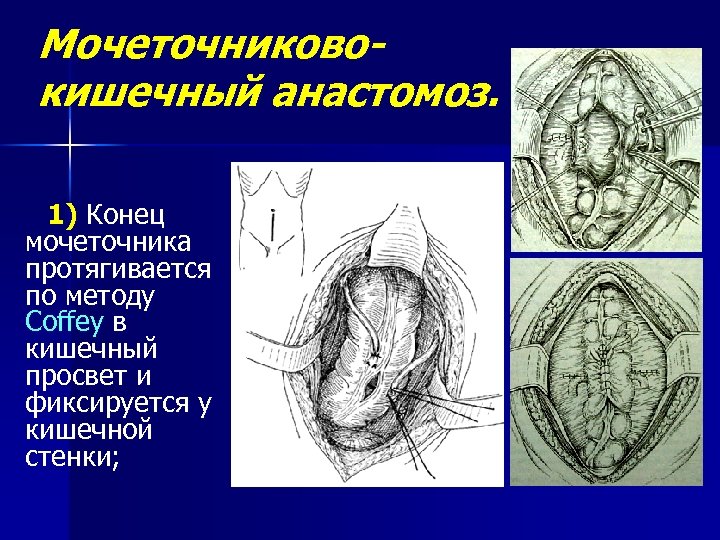 Мочеточниково-кишечный анастомоз.

1) Конец мочеточника протягивается по методу Coffey в кишечный просвет и фиксируется у кишечной стенки;